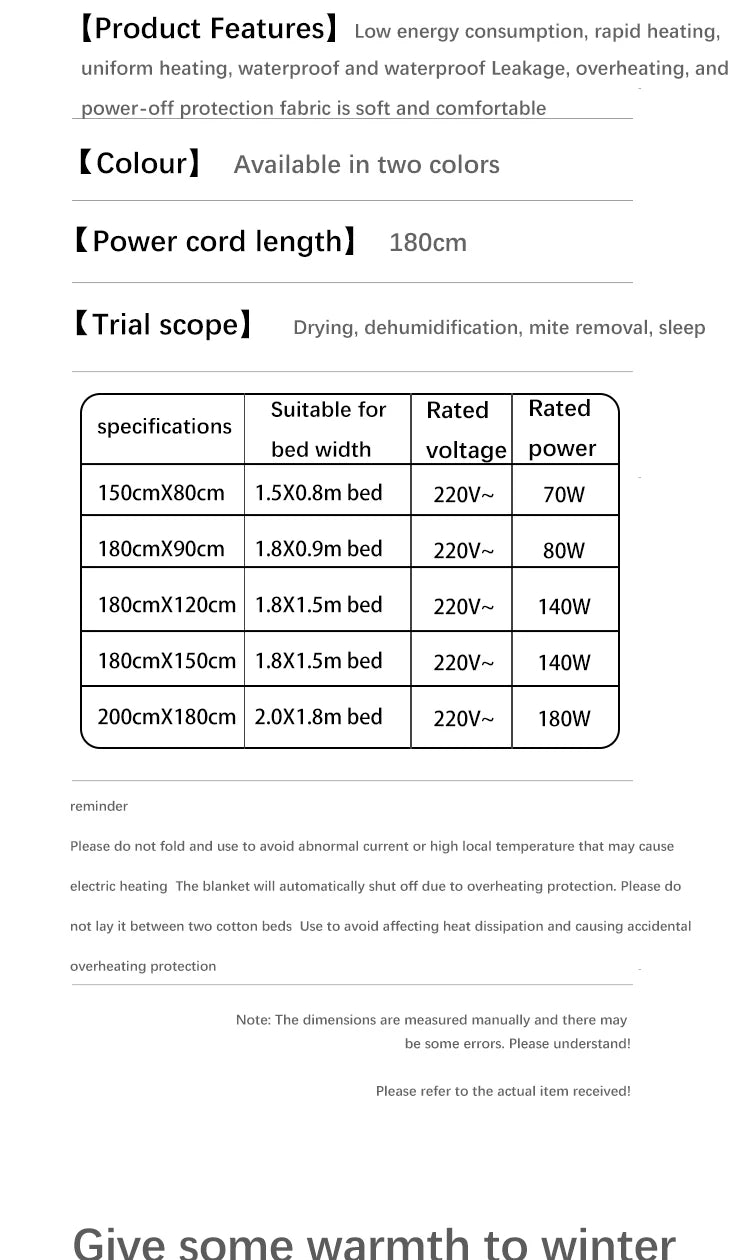 【Product Features】 Low energy consumption, rapid heating, uniform heating, waterproof and waterproof Leakage, overheating, and power-off protection fabric is soft and comfortable

【Colour】 Available in two colors

【Power cord length】 180cm

【Trial scope】 Drying, dehumidification, mite removal, sleep

| specifications | Suitable for bed width | Rated voltage | Rated power |
|---|---|---|---|
| 150cmX80cm | 1.5X0.8m bed | 220V~ | 70W |
| 180cmX90cm | 1.8X0.9m bed | 220V~ | 80W |
| 180cmX120cm | 1.8X1.5m bed | 220V~ | 140W |
| 180cmX150cm | 1.8X1.5m bed | 220V~ | 140W |
| 200cmX180cm | 2.0X1.8m bed | 220V~ | 180W |

reminder

Please do not fold and use to avoid abnormal current or high local temperature that may cause electric heating The blanket will automatically shut off due to overheating protection. Please do not lay it between two cotton beds Use to avoid affecting heat dissipation and causing accidental overheating protection

Note: The dimensions are measured manually and there may be some errors. Please understand!

Please refer to the actual item received!

Give some warmth to winter